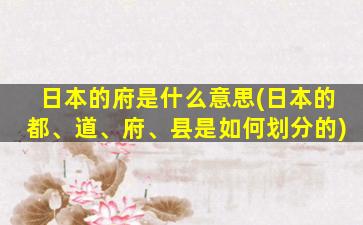 日本的府是什么意思(日本的都、道、府、县是如何划分的)